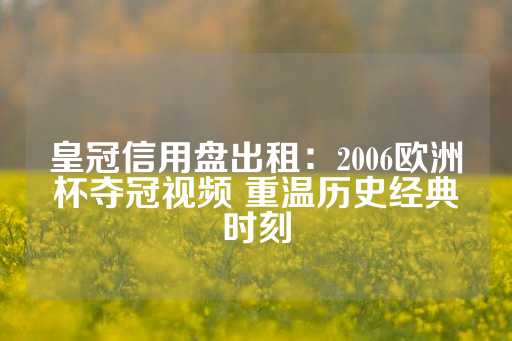 皇冠信用盘出租：2006欧洲杯夺冠视频 重温历史经典时刻